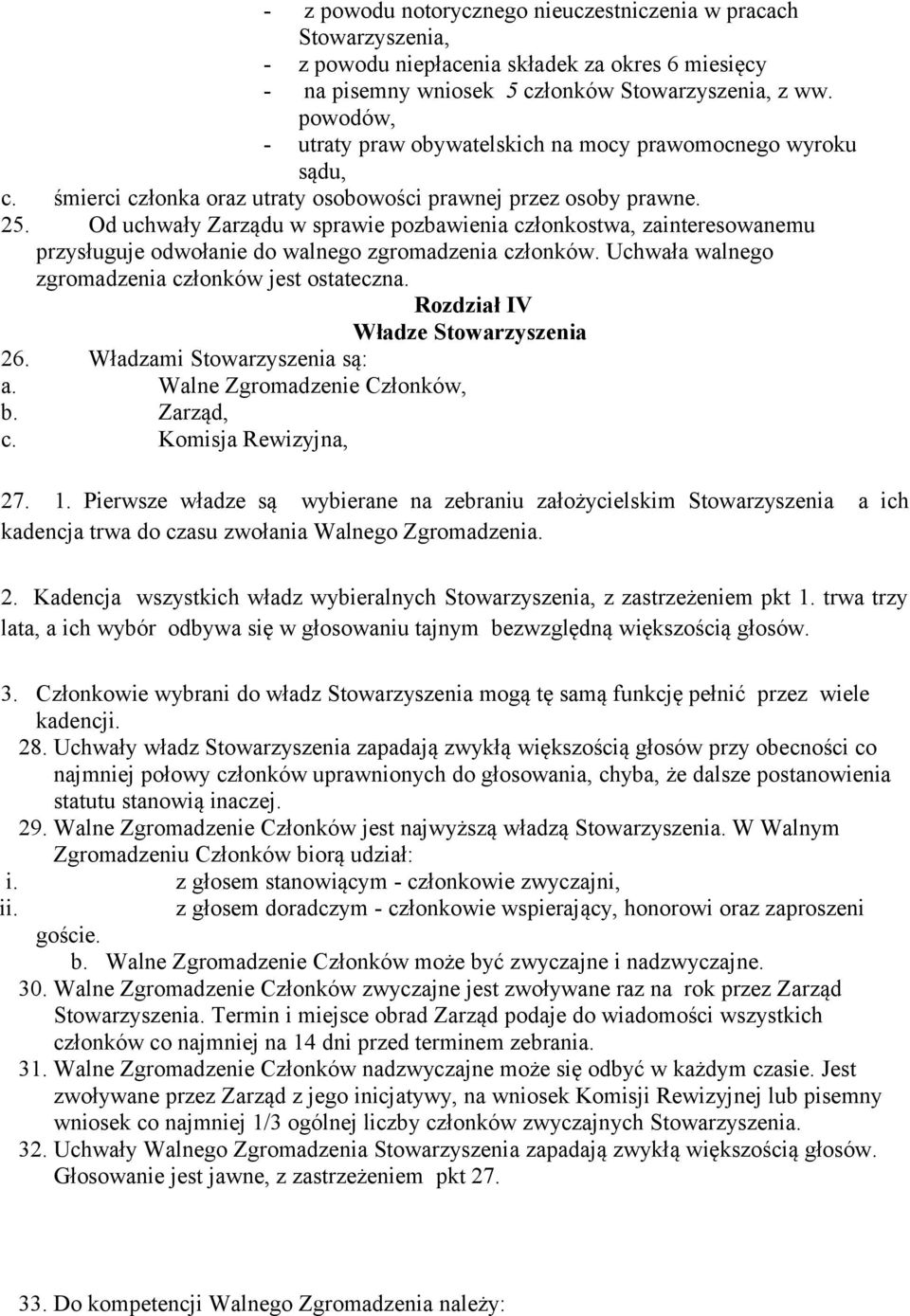 - z powodu notorycznego nieuczestniczenia w pracach Stowarzyszenia,
- z powodu niepłacenia składek za okres 6 miesięcy
- na pisemny wniosek 5 członków Stowarzyszenia, z ww. powodów,
- utraty praw obywatelskich na mocy prawomocnego wyroku sądu,
c. śmierci członka oraz utraty osobowości prawnej przez osoby prawne.
25. Od uchwały Zarządu w sprawie pozbawienia członkostwa, zainteresowanemu przysługuje odwołanie do walnego zgromadzenia członków. Uchwała walnego zgromadzenia członków jest ostateczna.

Rozdział IV
Władze Stowarzyszenia

26. Władzami Stowarzyszenia są:
a. Walne Zgromadzenie Członków,
b. Zarząd,
c. Komisja Rewizyjna,

27. 1. Pierwsze władze są wybierane na zebraniu założycielskim Stowarzyszenia a ich kadencja trwa do czasu zwołania Walnego Zgromadzenia.

2. Kadencja wszystkich władz wybieralnych Stowarzyszenia, z zastrzeżeniem pkt 1. trwa trzy lata, a ich wybór odbywa się w głosowaniu tajnym bezwzględną większością głosów.

3. Członkowie wybrani do władz Stowarzyszenia mogą tę samą funkcję pełnić przez wiele kadencji.
28. Uchwały władz Stowarzyszenia zapadają zwykłą większością głosów przy obecności co najmniej połowy członków uprawnionych do głosowania, chyba, że dalsze postanowienia statutu stanowią inaczej.
29. Walne Zgromadzenie Członków jest najwyższą władzą Stowarzyszenia. W Walnym Zgromadzeniu Członków biorą udział:
i. z głosem stanowiącym - członkowie zwyczajni,
ii. z głosem doradczym - członkowie wspierający, honorowi oraz zaproszeni goście.
b. Walne Zgromadzenie Członków może być zwyczajne i nadzwyczajne.
30. Walne Zgromadzenie Członków zwyczajne jest zwoływane raz na rok przez Zarząd Stowarzyszenia. Termin i miejsce obrad Zarząd podaje do wiadomości wszystkich członków co najmniej na 14 dni przed terminem zebrania.
31. Walne Zgromadzenie Członków nadzwyczajne może się odbyć w każdym czasie. Jest zwoływane przez Zarząd z jego inicjatywy, na wniosek Komisji Rewizyjnej lub pisemny wniosek co najmniej 1/3 ogólnej liczby członków zwyczajnych Stowarzyszenia.
32. Uchwały Walnego Zgromadzenia Stowarzyszenia zapadają zwykłą większością głosów. Głosowanie jest jawne, z zastrzeżeniem pkt 27.

33. Do kompetencji Walnego Zgromadzenia należy: